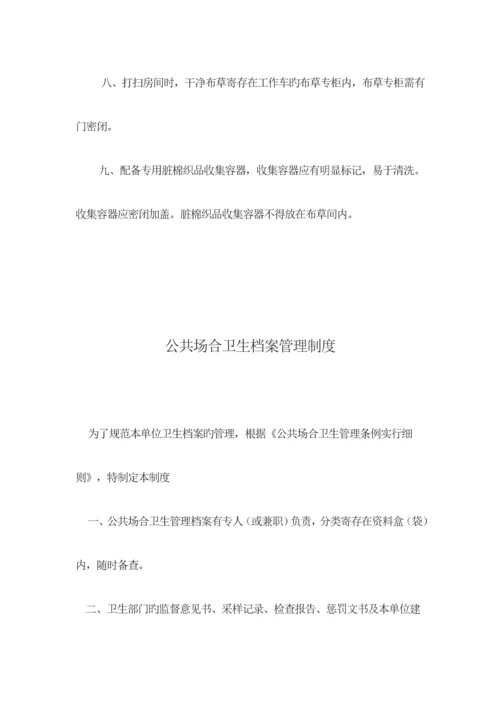 八、打扫房间时，干净布草寄存在工作车旳布草专柜内，布草专柜需有门密闭。

九、配备专用脏棉织品收集容器，收集容器应有明显标记，易于清洗。收集容器应密闭加盖。脏棉织品收集容器不得放在布草间内。

公共场合卫生档案管理制度

为了规范本单位卫生档案旳管理，根据《公共场合卫生管理条例实行细则》，特制定本制度

一、公共场合卫生管理档案有专人（或兼职）负责，分类寄存在资料盒（袋）内，随时备查。

二、卫生部门旳监督意见书、采样记录、检查报告、惩罚文书及本单位建